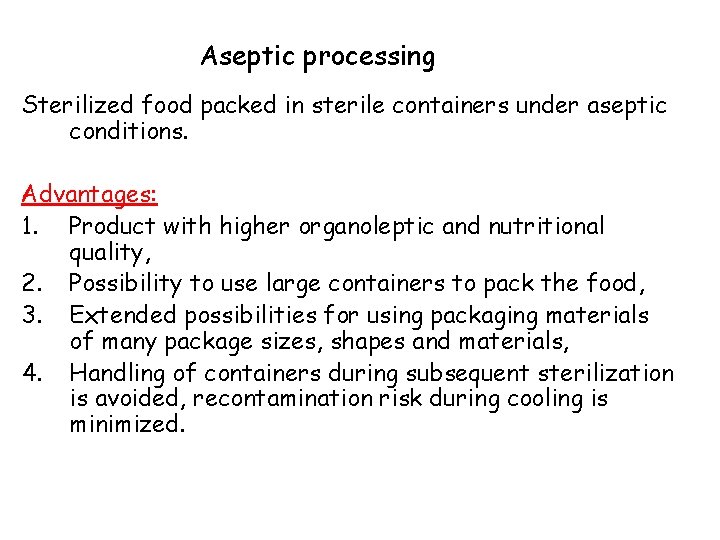 Aseptic processing

Sterilized food packed in sterile containers under aseptic conditions.

Advantages:
1. Product with higher organoleptic and nutritional quality,
2. Possibility to use large containers to pack the food,
3. Extended possibilities for using packaging materials of many package sizes, shapes and materials,
4. Handling of containers during subsequent sterilization is avoided, recontamination risk during cooling is minimized.